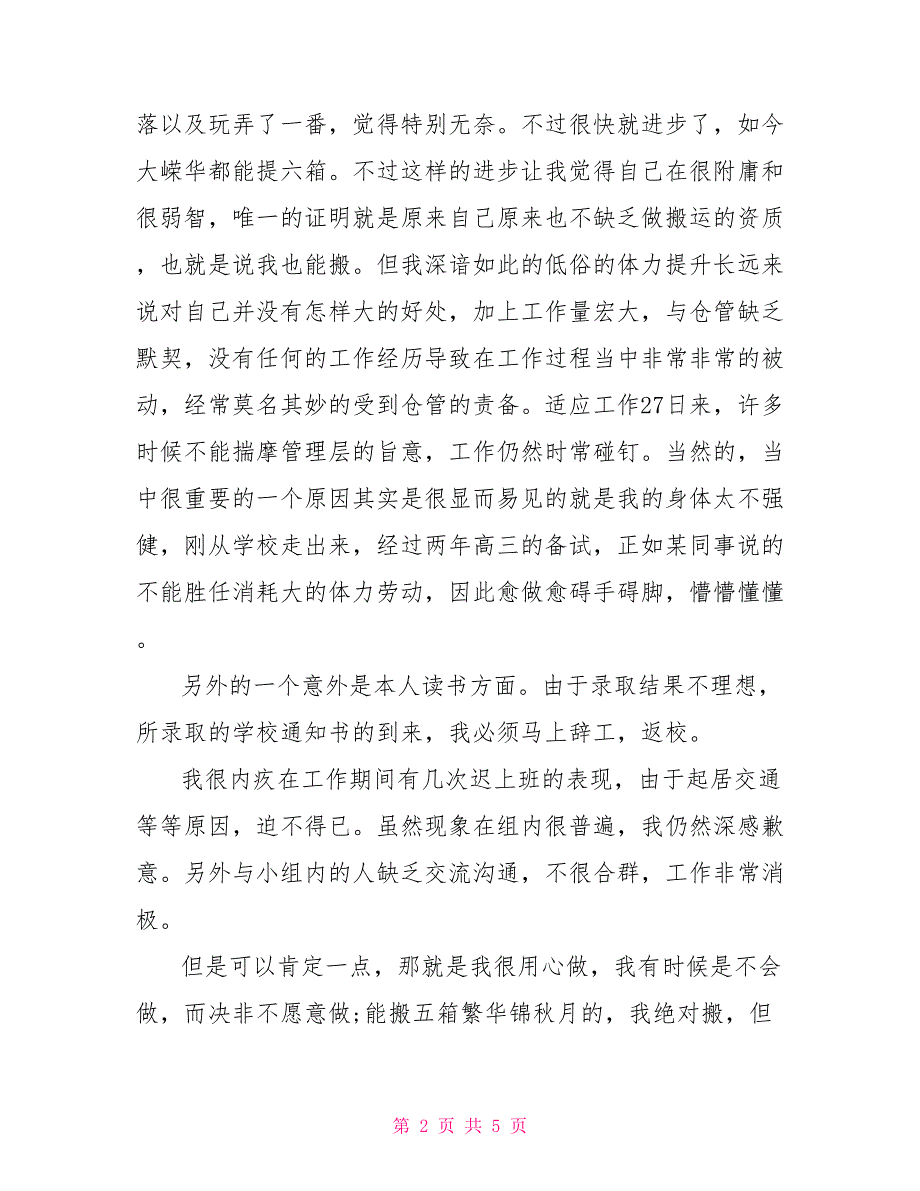 落以及玩弄了一番，觉得特别无奈。不过很快就进步了，如今大嵘华都能提六箱。不过这样的进步让我觉得自己在很附庸和很弱智，唯一的证明就是原来自己原来也不缺乏做搬运的资质，也就是说我也能搬。但我深谙如此的低俗的体力提升长远来说对自己并没有怎样大的好处，加上工作量宏大，与仓管缺乏默契，没有任何的工作经历导致在工作过程当中非常非常的被动，经常莫名其妙的受到仓管的责备。适应工作27日来，许多时候不能揣摩管理层的旨意，工作仍然时常碰钉。当然的，当中很重要的一个原因其实是很显而易见的就是我的身体太不强健，刚从学校走出来，经过两年高三的备试，正如某同事说的不能胜任消耗大的体力劳动，因此愈做愈碍手碍脚，懵懵懂懂。

另外的一个意外是本人读书方面。由于录取结果不理想，所录取的学校通知书的到来，我必须马上辞工，返校。

我很内疚在工作期间有几次迟上班的表现，由于起居交通等等原因，迫不得已。虽然现象在组内很普遍，我仍然深感歉意。另外与小组内的人缺乏交流沟通，不很合群，工作非常消极。

但是可以肯定一点，那就是我很用心做，我有时候是不会做，而决非不愿意做;能搬五箱繁华锦秋月的，我绝对搬，但

第 2 页 共 5 页